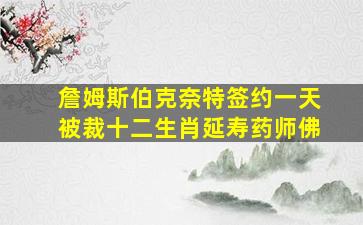 詹姆斯伯克奈特签约一天被裁十二生肖延寿药师佛